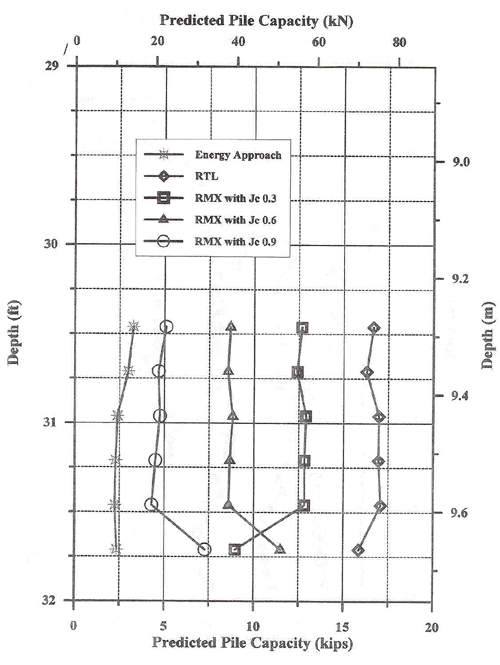 Predicted Pile Capacity (kN)
0
20
40
60
80

29
30
31
32
Depth (ft)

9.0
9.2
9.4
9.6
Depth (m)

Energy Approach
RTL
RMX with Jc 0.3
RMX with Jc 0.6
RMX with Jc 0.9

0
5
10
15
20
Predicted Pile Capacity (kips)